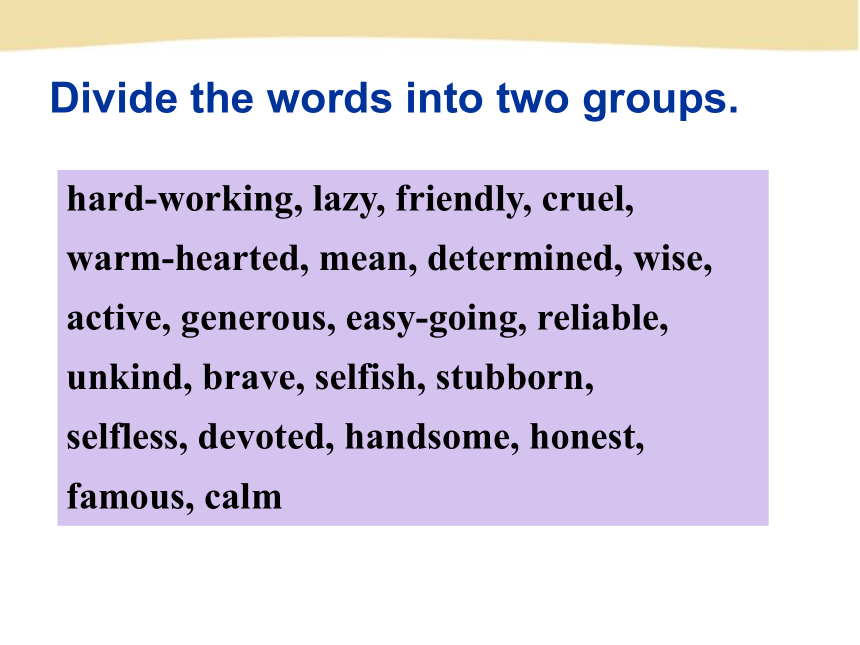 Divide the words into two groups.

hard-working, lazy, friendly, cruel, warm-hearted, mean, determined, wise, active, generous, easy-going, reliable, unkind, brave, selfish, stubborn, selfless, devoted, handsome, honest, famous, calm